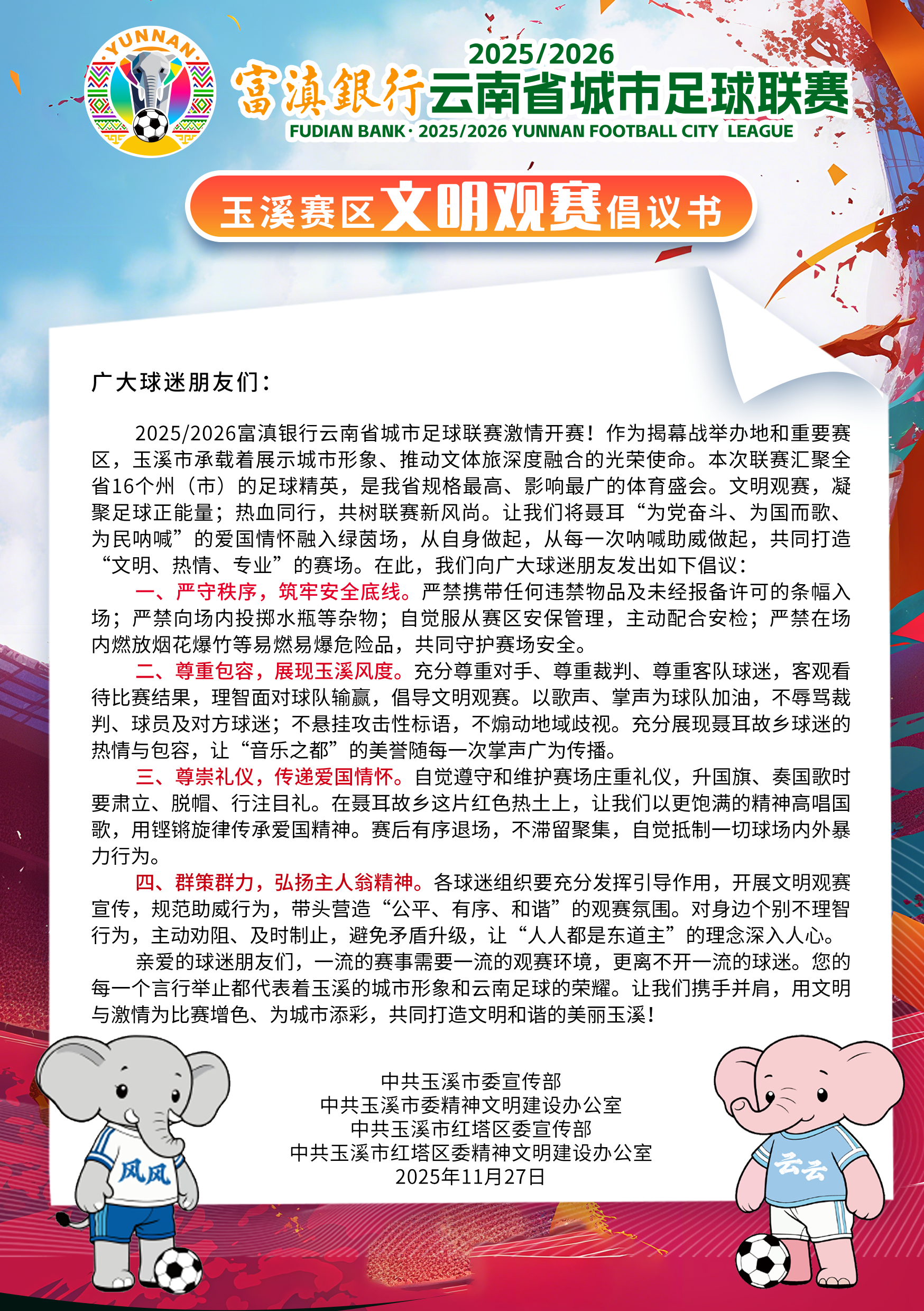 YUNNAN

2025/2026
富滇银行云南省城市足球联赛
FUDIAN BANK · 2025/2026 YUNNAN FOOTBALL CITY LEAGUE

玉溪赛区文明观赛倡议书

广大球迷朋友们：

2025/2026富滇银行云南省城市足球联赛激情开赛！作为揭幕战举办地和重要赛区，玉溪市承载着展示城市形象、推动文体旅深度融合的光荣使命。本次联赛汇聚全省16个州（市）的足球精英，是我省规格最高、影响最广的体育盛会。文明观赛，凝聚足球正能量；热血同行，共树联赛新风尚。让我们将聂耳“为党奋斗、为国而歌、为民呐喊”的爱国情怀融入绿茵场，从自身做起，从每一次呐喊助威做起，共同打造“文明、热情、专业”的赛场。在此，我们向广大球迷朋友发出如下倡议：

一、严守秩序，筑牢安全底线。严禁携带任何违禁物品及未经报备许可的条幅入场；严禁向场内投掷水瓶等杂物；自觉服从赛区安保管理，主动配合安检；严禁在场内燃放烟花爆竹等易燃易爆危险品，共同守护赛场安全。

二、尊重包容，展现玉溪风度。充分尊重对手、尊重裁判、尊重客队球迷，客观看待比赛结果，理智面对球队输赢，倡导文明观赛。以歌声、掌声为球队加油，不辱骂裁判、球员及对方球迷；不悬挂攻击性标语，不煽动地域歧视。充分展现聂耳故乡球迷的热情与包容，让“音乐之都”的美誉随每一次掌声广为传播。

三、尊崇礼仪，传递爱国情怀。自觉遵守和维护赛场庄重礼仪，升国旗、奏国歌时要肃立、脱帽、行注目礼。在聂耳故乡这片红色热土上，让我们以更饱满的精神高唱国歌，用铿锵旋律传承爱国精神。赛后有序退场，不滞留聚集，自觉抵制一切球场内外暴力行为。

四、群策群力，弘扬主人翁精神。各球迷组织要充分发挥引导作用，开展文明观赛宣传，规范助威行为，带头营造“公平、有序、和谐”的观赛氛围。对身边个别不理智行为，主动劝阻、及时制止，避免矛盾升级，让“人人都是东道主”的理念深入人心。

亲爱的球迷朋友们，一流的赛事需要一流的观赛环境，更离不开一流的球迷。您的每一个言行举止都代表着玉溪的城市形象和云南足球的荣耀。让我们携手并肩，用文明与激情为比赛增色、为城市添彩，共同打造文明和谐的美丽玉溪！

中共玉溪市委宣传部
中共玉溪市委精神文明建设办公室
中共玉溪市红塔区委宣传部
中共玉溪市红塔区委精神文明建设办公室
2025年11月27日

凤凤
云云